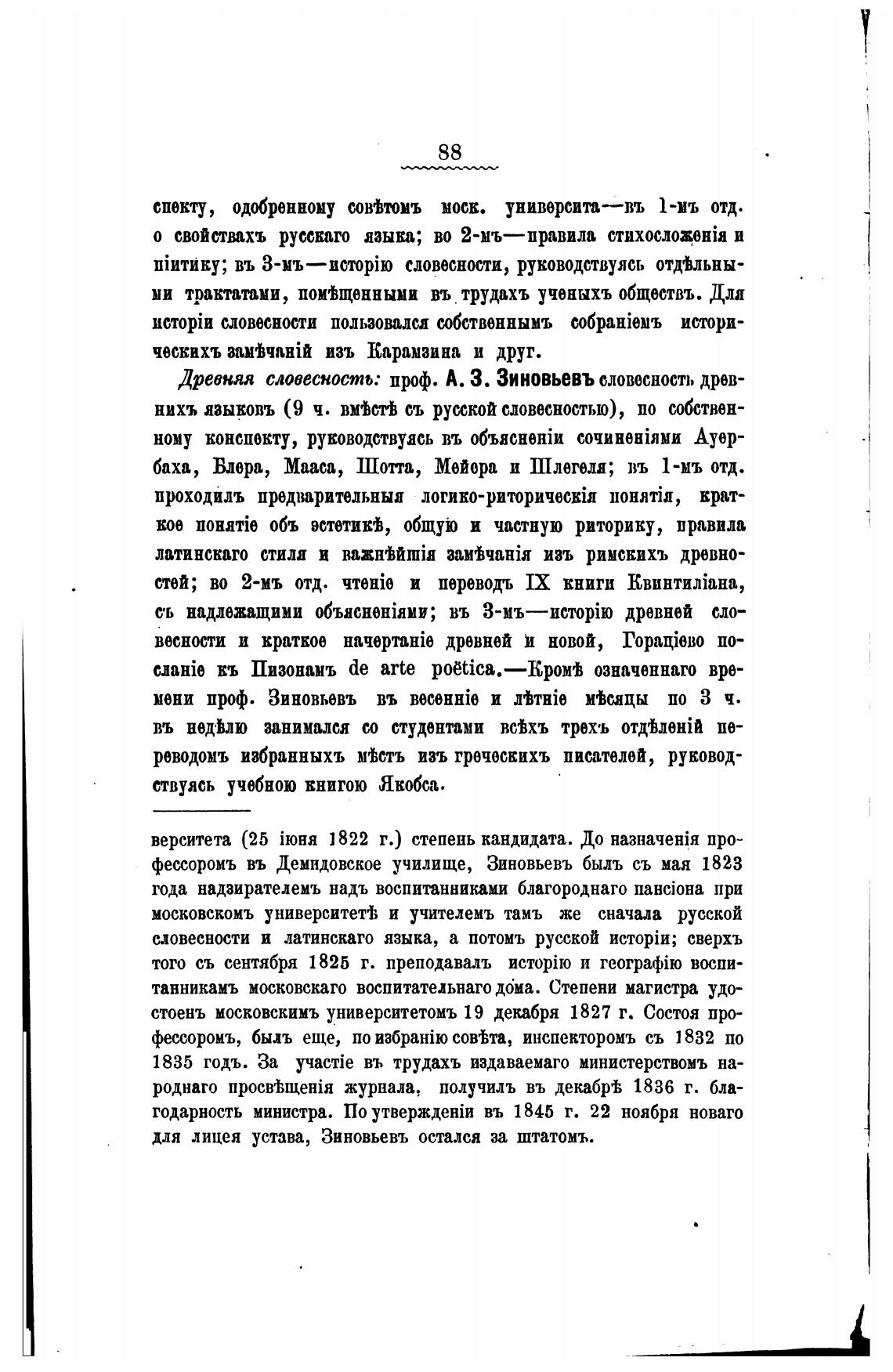 88

спекту, одобренному совѣтомъ моск. университа—въ 1-мъ отд. о свойствахъ русскаго языка; во 2-мъ—правила стихосложенія и піитику; въ 3-мъ—исторію словесности, руководствуясь отдѣльными трактатами, помѣщенными въ трудахъ ученыхъ обществъ. Для исторіи словесности пользовался собственнымъ собраніемъ историческихъ замѣчаній изъ Карамзина и друг.

Древняя словесность: проф. А. З. Зиновьевъ словесность древнихъ языковъ (9 ч. вмѣстѣ съ русской словесностью), по собственному конспекту, руководствуясь въ объясненіи сочиненіями Ауербаха, Блера, Мааса, Шотта, Мейера и Шлегеля; въ 1-мъ отд. проходилъ предварительныя логико-риторическія понятія, краткое понятіе объ эстетикѣ, общую и частную риторику, правила латинскаго стиля и важнѣйшія замѣчанія изъ римскихъ древностей; во 2-мъ отд. чтеніе и переводъ IX книги Квинтиліана, съ надлежащими объясненіями; въ 3-мъ—исторію древней словесности и краткое начертаніе древней и новой, Гораціево посланіе къ Пизонамъ de arte poëtica.—Кромѣ означеннаго времени проф. Зиновьевъ въ весенніе и лѣтніе мѣсяцы по 3 ч. въ недѣлю занимался со студентами всѣхъ трехъ отдѣленій переводомъ избранныхъ мѣстъ изъ греческихъ писателей, руководствуясь учебною книгою Якобса.

верситета (25 іюня 1822 г.) степень кандидата. До назначенія профессоромъ въ Демидовское училище, Зиновьевъ былъ съ мая 1823 года надзирателемъ надъ воспитанниками благороднаго пансіона при московскомъ университетѣ и учителемъ тамъ же сначала русской словесности и латинскаго языка, а потомъ русской исторіи; сверхъ того съ сентября 1825 г. преподавалъ исторію и географію воспитанникамъ московскаго воспитательнаго дома. Степени магистра удостоенъ московскимъ университетомъ 19 декабря 1827 г. Состоя профессоромъ, былъ еще, по избранію совѣта, инспекторомъ съ 1832 по 1835 годъ. За участіе въ трудахъ издаваемаго министерствомъ народнаго просвѣщенія журнала, получилъ въ декабрѣ 1836 г. благодарность министра. По утвержденіи въ 1845 г. 22 ноября новаго для лицея устава, Зиновьевъ остался за штатомъ.